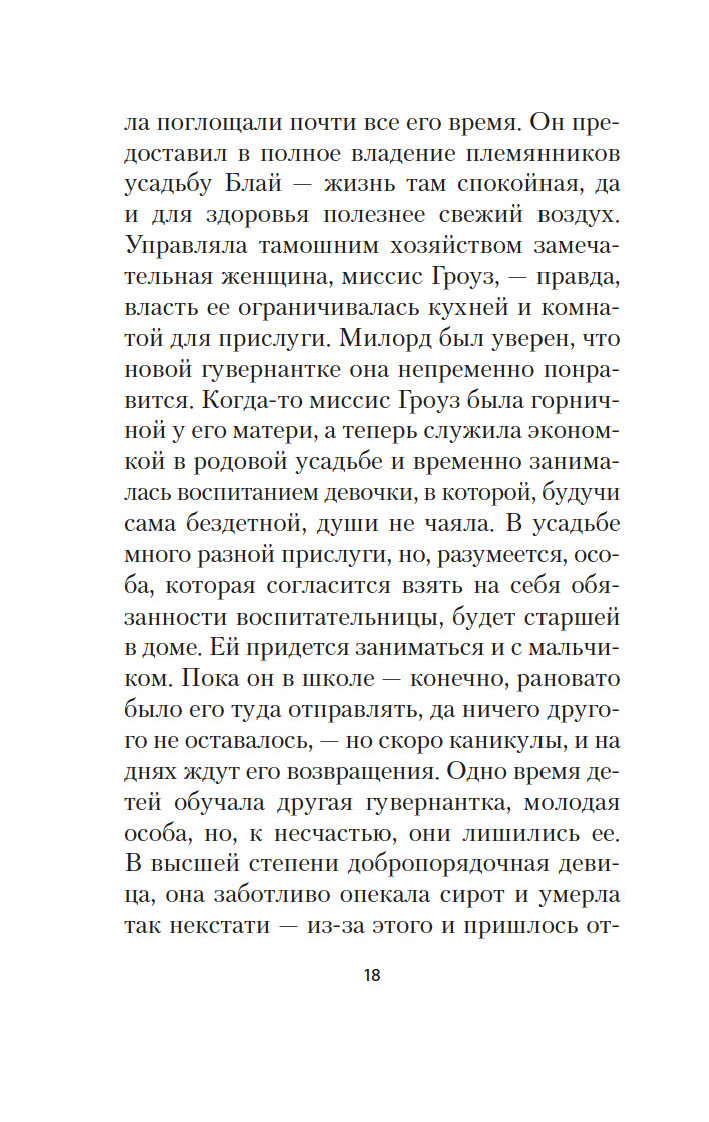 ла поглощали почти все его время. Он предоставил в полное владение племянников усадьбу Блай — жизнь там спокойная, да и для здоровья полезнее свежий воздух. Управляла тамошним хозяйством замечательная женщина, миссис Гроуз, — правда, власть ее ограничивалась кухней и комнатой для прислуги. Милорд был уверен, что новой гувернантке она непременно понравится. Когда-то миссис Гроуз была горничной у его матери, а теперь служила экономкой в родовой усадьбе и временно занималась воспитанием девочки, в которой, будучи сама бездетной, души не чаяла. В усадьбе много разной прислуги, но, разумеется, особа, которая согласится взять на себя обязанности воспитательницы, будет старшей в доме. Ей придется заниматься и с мальчиком. Пока он в школе — конечно, рановато было его туда отправлять, да ничего другого не оставалось, — но скоро каникулы, и на днях ждут его возвращения. Одно время детей обучала другая гувернантка, молодая особа, но, к несчастью, они лишились ее. В высшей степени добропорядочная девица, она заботливо опекала сирот и умерла так некстати — из-за этого и пришлось от-

18